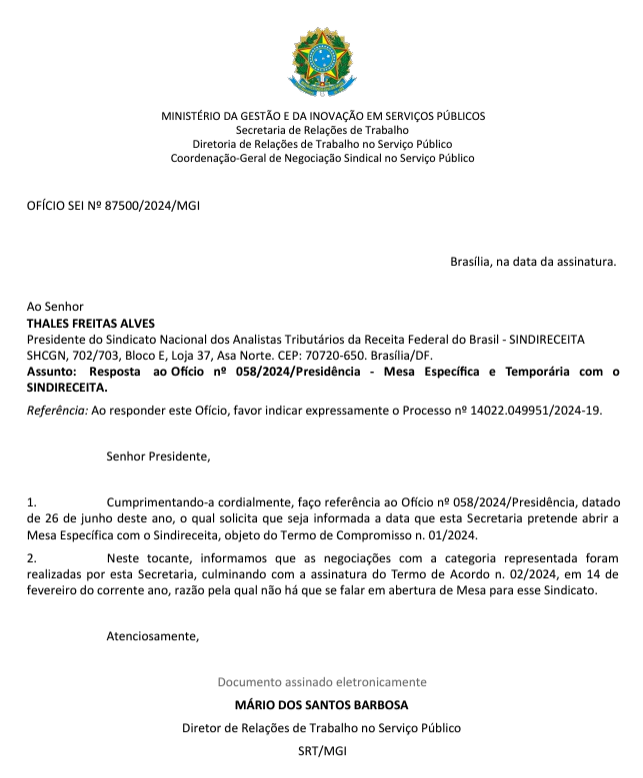 MINISTÉRIO DA GESTÃO E DA INOVAÇÃO EM SERVIÇOS PÚBLICOS
Secretaria de Relações de Trabalho
Diretoria de Relações de Trabalho no Serviço Público
Coordenação-Geral de Negociação Sindical no Serviço Público

OFÍCIO SEI Nº 87500/2024/MGI

Brasília, na data da assinatura.

Ao Senhor
THALES FREITAS ALVES
Presidente do Sindicato Nacional dos Analistas Tributários da Receita Federal do Brasil - SINDIRECEITA
SHCGN, 702/703, Bloco E, Loja 37, Asa Norte. CEP: 70720-650. Brasília/DF.
Assunto: Resposta ao Ofício nº 058/2024/Presidência - Mesa Específica e Temporária com o SINDIRECEITA.

Referência: Ao responder este Ofício, favor indicar expressamente o Processo nº 14022.049951/2024-19.

Senhor Presidente,

1. Cumprimentando-a cordialmente, faço referência ao Ofício nº 058/2024/Presidência, datado de 26 de junho deste ano, o qual solicita que seja informada a data que esta Secretaria pretende abrir a Mesa Específica com o Sindireceita, objeto do Termo de Compromisso n. 01/2024.

2. Neste tocante, informamos que as negociações com a categoria representada foram realizadas por esta Secretaria, culminando com a assinatura do Termo de Acordo n. 02/2024, em 14 de fevereiro do corrente ano, razão pela qual não há que se falar em abertura de Mesa para esse Sindicato.

Atenciosamente,

Documento assinado eletronicamente
MÁRIO DOS SANTOS BARBOSA
Diretor de Relações de Trabalho no Serviço Público
SRT/MGI